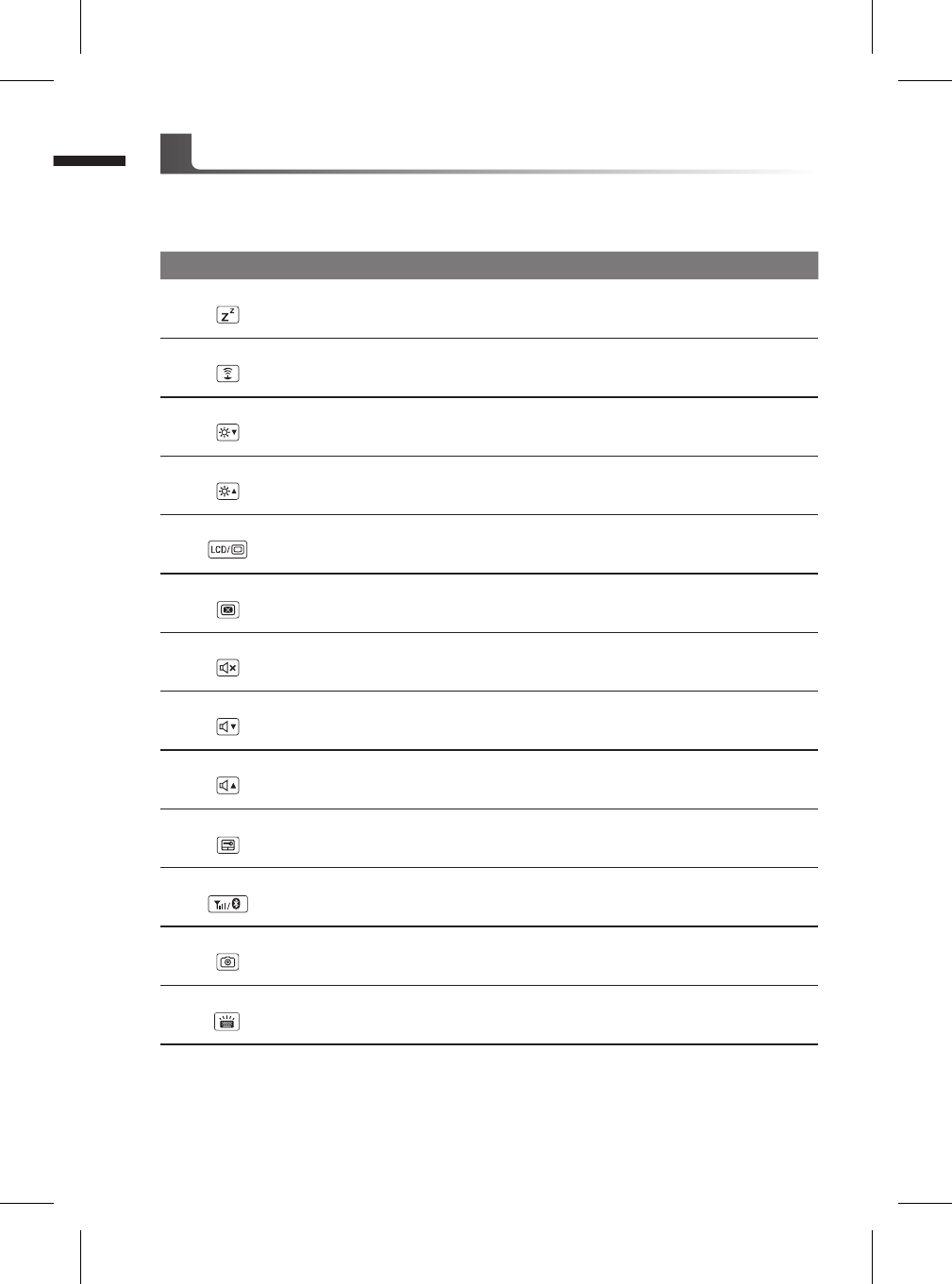 LCD/